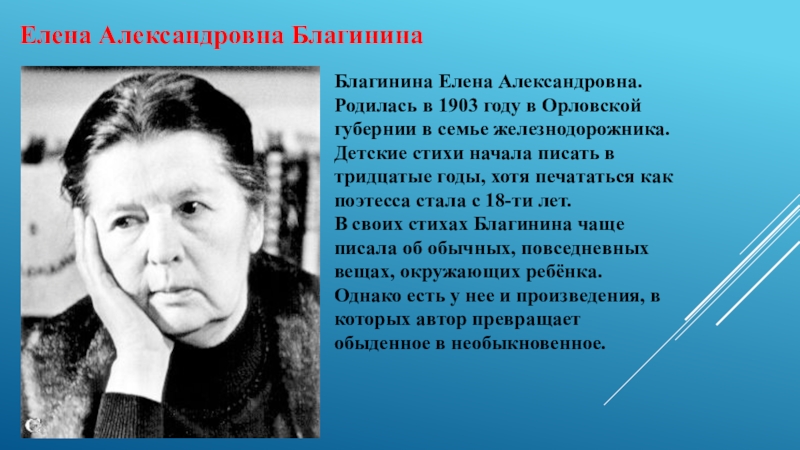 Елена Александровна Благинина

Благинина Елена Александровна. Родилась в 1903 году в Орловской губернии в семье железнодорожника. Детские стихи начала писать в тридцатые годы, хотя печататься как поэтесса стала с 18-ти лет.
В своих стихах Благинина чаще писала об обычных, повседневных вещах, окружающих ребёнка.
Однако есть у нее и произведения, в которых автор превращает обыденное в необыкновенное.